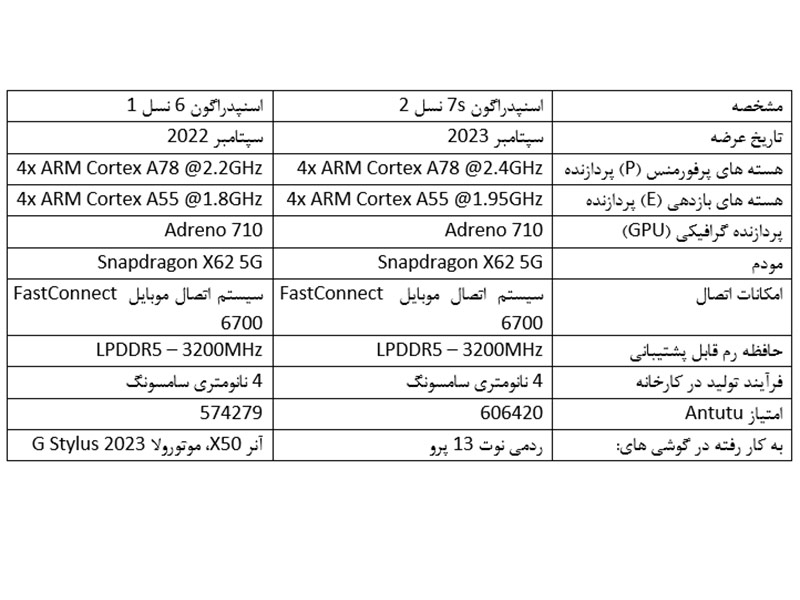 | مشخصه | اسنپدراگون 7s نسل 2 | اسنپدراگون 6 نسل 1 |
|---|---|---|
| تاریخ عرضه | سپتامبر 2023 | سپتامبر 2022 |
| هسته های پرفورمنس (P) پردازنده | 4x ARM Cortex A78 @2.4GHz | 4x ARM Cortex A78 @2.2GHz |
| هسته های بازدهی (E) پردازنده | 4x ARM Cortex A55 @1.95GHz | 4x ARM Cortex A55 @1.8GHz |
| پردازنده گرافیکی (GPU) | Adreno 710 | Adreno 710 |
| مودم | Snapdragon X62 5G | Snapdragon X62 5G |
| امکانات اتصال | سیستم اتصال موبایل FastConnect 6700 | سیستم اتصال موبایل FastConnect 6700 |
| حافظه رم قابل پشتیبانی | LPDDR5 – 3200MHz | LPDDR5 – 3200MHz |
| فرآیند تولید در کارخانه | 4 نانومتری سامسونگ | 4 نانومتری سامسونگ |
| امتیاز Antutu | 606420 | 574279 |
| به کار رفته در گوشی های: | ردمی نوت 13 پرو | آنر X50، موتورولا G Stylus 2023 |